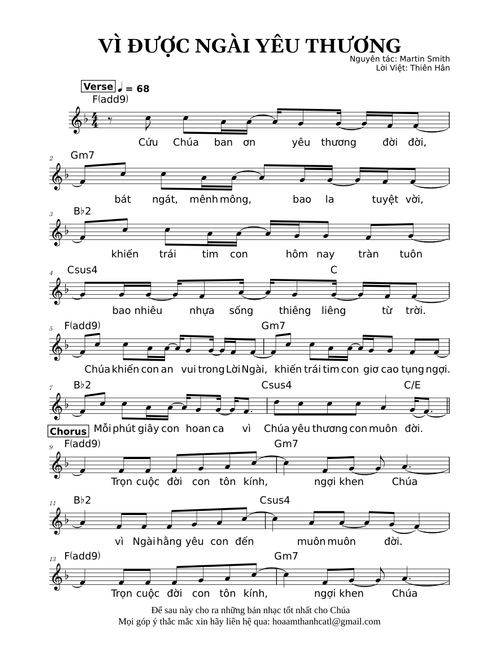 VÌ ĐƯỢC NGÀI YÊU THƯƠNG

Nguyên tác: Martin Smith
Lời Việt: Thiên Hân

Verse ♩ = 68

F(add9)

Cứu Chúa ban ơn yêu thương đời đời,

2 Gm7

bát ngát, mênh mông, bao la tuyệt vời,

3 B♭2

khiến trái tim con hôm nay tràn tuôn

4 Csus4 C

bao nhiêu nhựa sống thiêng liêng từ trời.

5 F(add9) Gm7

Chúa khiến con an vui trong Lời Ngài, khiến trái tim con giơ cao tụng ngợi.

7 B♭2 Csus4 C/E

Mỗi phút giây con hoan ca vì Chúa yêu thương con muôn đời.

Chorus

9 F(add9) Gm7

Trọn cuộc đời con tôn kính, ngợi khen Chúa

11 B♭2 Csus4

vì Ngài hằng yêu con đến muôn muôn đời.

13 F(add9) Gm7

Trọn cuộc đời con tôn kính, ngợi khen Chúa

Để sau này cho ra những bản nhạc tốt nhất cho Chúa
Mọi góp ý thắc mắc xin hãy liên hệ qua: hoaamthanhcatl@gmail.com